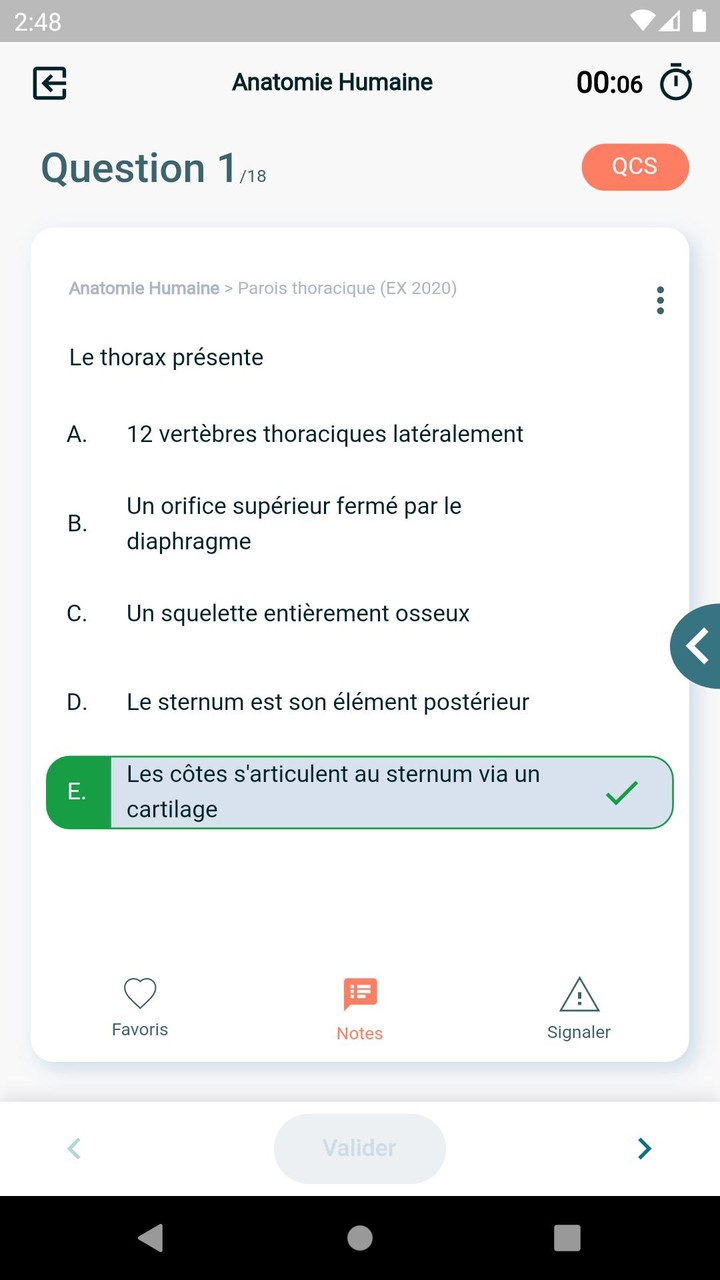 2:48

Anatomie Humaine

00:06

Question 1/18

QCS

Anatomie Humaine > Parois thoracique (EX 2020)

Le thorax présente

A. 12 vertèbres thoraciques latéralement

B. Un orifice supérieur fermé par le diaphragme

C. Un squelette entièrement osseux

D. Le sternum est son élément postérieur

E. Les côtes s'articulent au sternum via un cartilage

Favoris

Notes

Signaler

Valider